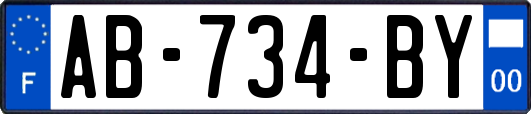 F

AB-734-BY

00